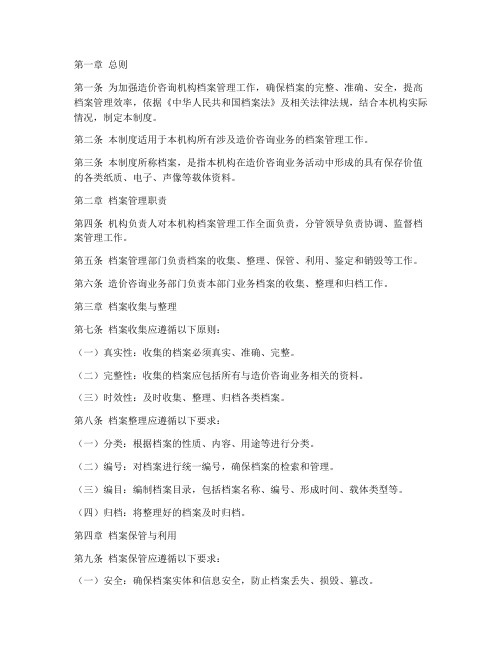 第一章 总则

第一条 为加强造价咨询机构档案管理工作，确保档案的完整、准确、安全，提高档案管理效率，依据《中华人民共和国档案法》及相关法律法规，结合本机构实际情况，制定本制度。

第二条 本制度适用于本机构所有涉及造价咨询业务的档案管理工作。

第三条 本制度所称档案，是指本机构在造价咨询业务活动中形成的具有保存价值的各类纸质、电子、声像等载体资料。

第二章 档案管理职责

第四条 机构负责人对本机构档案管理工作全面负责，分管领导负责协调、监督档案管理工作。

第五条 档案管理部门负责档案的收集、整理、保管、利用、鉴定和销毁等工作。

第六条 造价咨询业务部门负责本部门业务档案的收集、整理和归档工作。

第三章 档案收集与整理

第七条 档案收集应遵循以下原则：

（一）真实性：收集的档案必须真实、准确、完整。

（二）完整性：收集的档案应包括所有与造价咨询业务相关的资料。

（三）时效性：及时收集、整理、归档各类档案。

第八条 档案整理应遵循以下要求：

（一）分类：根据档案的性质、内容、用途等进行分类。

（二）编号：对档案进行统一编号，确保档案的检索和管理。

（三）编目：编制档案目录，包括档案名称、编号、形成时间、载体类型等。

（四）归档：将整理好的档案及时归档。

第四章 档案保管与利用

第九条 档案保管应遵循以下要求：

（一）安全：确保档案实体和信息安全，防止档案丢失、损毁、篡改。